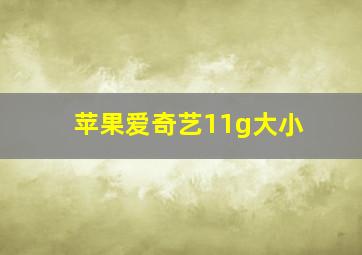 苹果爱奇艺11g大小